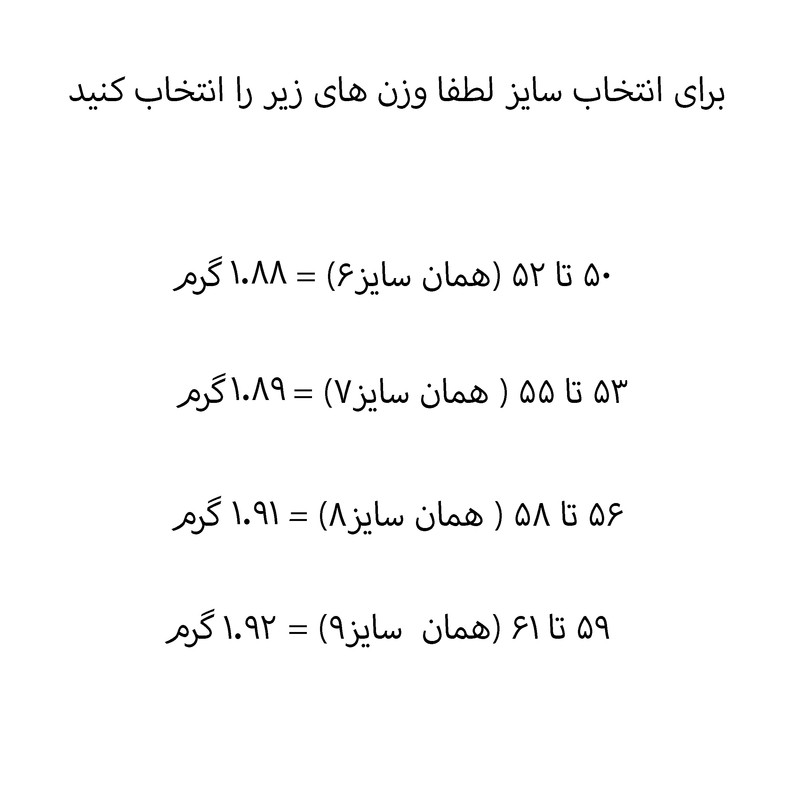 برای انتخاب سایز لطفا وزن های زیر را انتخاب کنید

۵۰ تا ۵۲ (همان سایز۶) = ۱.۸۸ گرم

۵۳ تا ۵۵ ( همان سایز۷) = ۱.۸۹گرم

۵۶ تا ۵۸ ( همان سایز۸) = ۱.۹۱ گرم

۵۹ تا ۶۱ (همان سایز۹) = ۱.۹۲ گرم